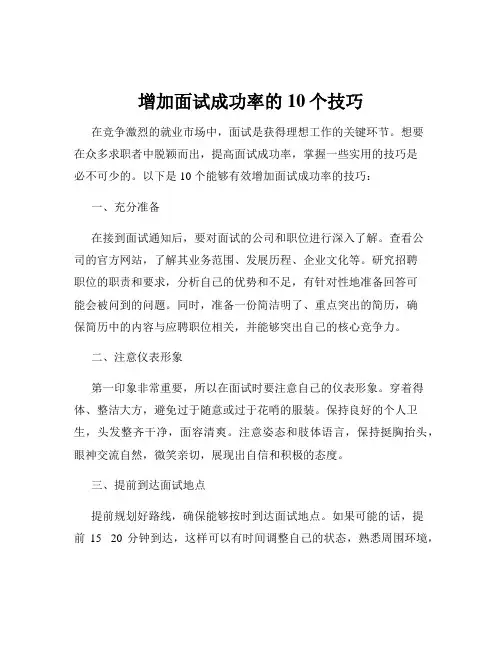 增加面试成功率的 10 个技巧

在竞争激烈的就业市场中，面试是获得理想工作的关键环节。想要在众多求职者中脱颖而出，提高面试成功率，掌握一些实用的技巧是必不可少的。以下是 10 个能够有效增加面试成功率的技巧：

一、充分准备

在接到面试通知后，要对面试的公司和职位进行深入了解。查看公司的官方网站，了解其业务范围、发展历程、企业文化等。研究招聘职位的职责和要求，分析自己的优势和不足，有针对性地准备回答可能会被问到的问题。同时，准备一份简洁明了、重点突出的简历，确保简历中的内容与应聘职位相关，并能够突出自己的核心竞争力。

二、注意仪表形象

第一印象非常重要，所以在面试时要注意自己的仪表形象。穿着得体、整洁大方，避免过于随意或过于花哨的服装。保持良好的个人卫生，头发整齐干净，面容清爽。注意姿态和肢体语言，保持挺胸抬头，眼神交流自然，微笑亲切，展现出自信和积极的态度。

三、提前到达面试地点

提前规划好路线，确保能够按时到达面试地点。如果可能的话，提前 15 20 分钟到达，这样可以有时间调整自己的状态，熟悉周围环境，